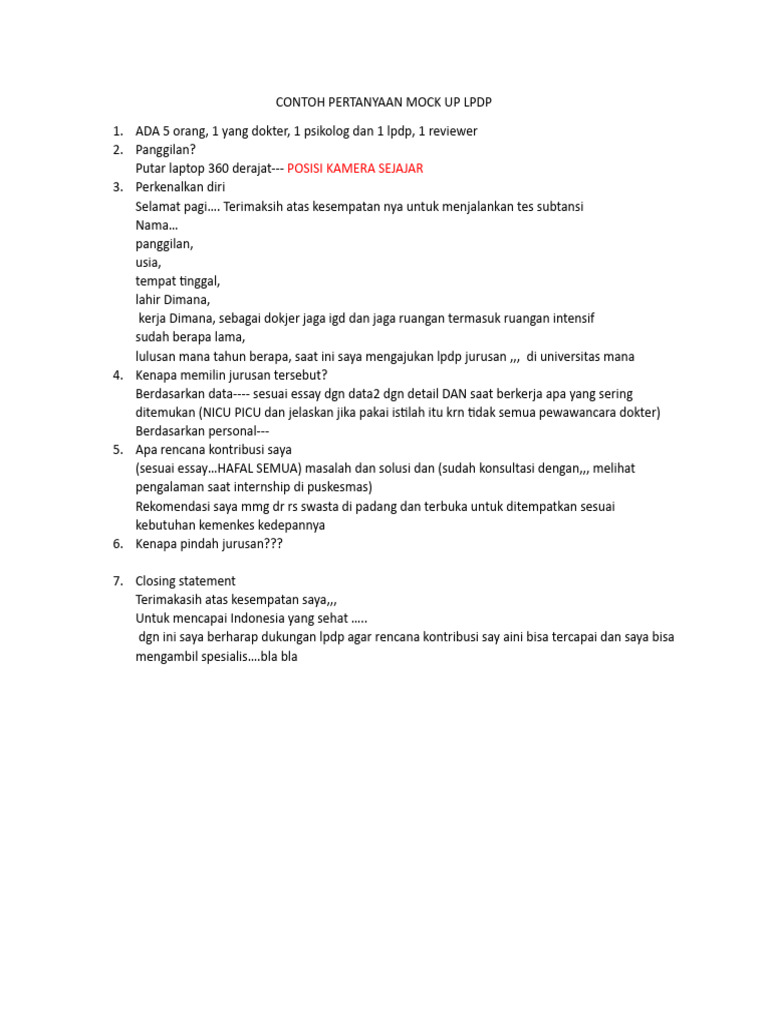 CONTOH PERTANYAAN MOCK UP LPDP

1. ADA 5 orang, 1 yang dokter, 1 psikolog dan 1 lpdp, 1 reviewer
2. Panggilan?
Putar laptop 360 derajat--- POSISI KAMERA SEJAJAR
3. Perkenalkan diri
Selamat pagi…. Terimaksih atas kesempatan nya untuk menjalankan tes subtansi
Nama…
panggilan,
usia,
tempat tinggal,
lahir Dimana,
kerja Dimana, sebagai dokjer jaga igd dan jaga ruangan termasuk ruangan intensif
sudah berapa lama,
lulusan mana tahun berapa, saat ini saya mengajukan lpdp jurusan ,,, di universitas mana
4. Kenapa memilin jurusan tersebut?
Berdasarkan data---- sesuai essay dgn data2 dgn detail DAN saat berkerja apa yang sering ditemukan (NICU PICU dan jelaskan jika pakai istilah itu krn tidak semua pewawancara dokter)
Berdasarkan personal---
5. Apa rencana kontribusi saya
(sesuai essay…HAFAL SEMUA) masalah dan solusi dan (sudah konsultasi dengan,,, melihat pengalaman saat internship di puskesmas)
Rekomendasi saya mmg dr rs swasta di padang dan terbuka untuk ditempatkan sesuai kebutuhan kemenkes kedepannya
6. Kenapa pindah jurusan???

7. Closing statement
Terimakasih atas kesempatan saya,,,
Untuk mencapai Indonesia yang sehat …..
dgn ini saya berharap dukungan lpdp agar rencana kontribusi say aini bisa tercapai dan saya bisa mengambil spesialis….bla bla